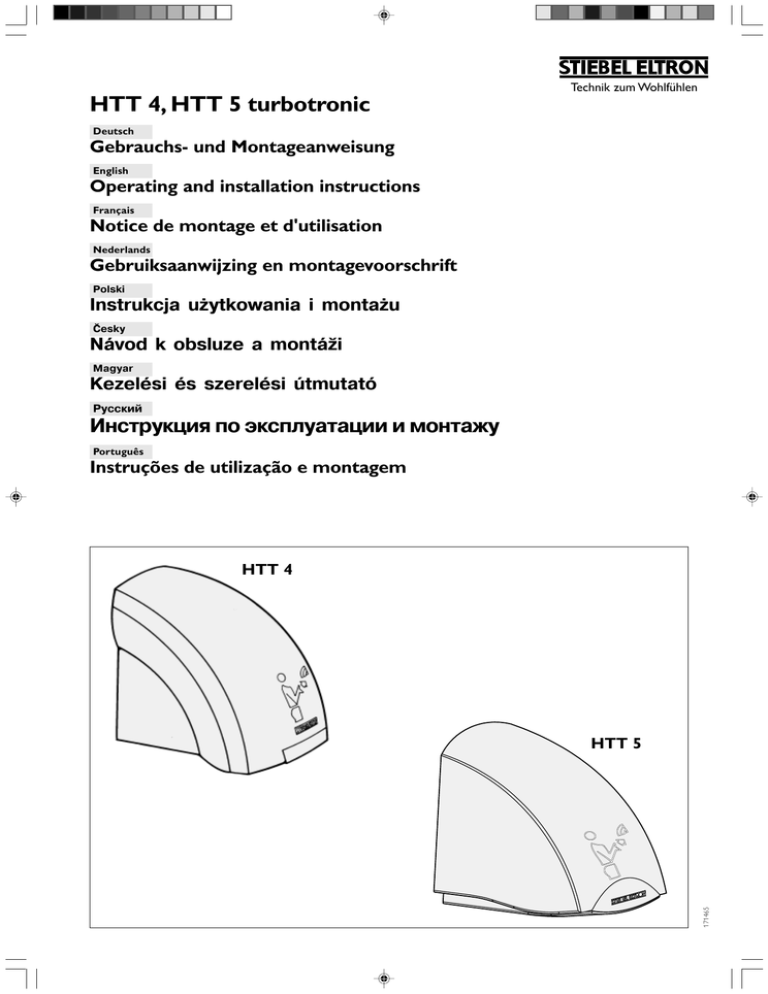 STIEBEL ELTRON
Technik zum Wohlfühlen

HTT 4, HTT 5 turbotronic

Deutsch
Gebrauchs- und Montageanweisung

English
Operating and installation instructions

Français
Notice de montage et d'utilisation

Nederlands
Gebruiksaanwijzing en montagevoorschrift

Polski
Instrukcja użytkowania i montażu

Česky
Návod k obsluze a montáži

Magyar
Kezelési és szerelési útmutató

Русский
Инструкция по эксплуатации и монтажу

Português
Instruções de utilização e montagem

HTT 4

HTT 5

171465